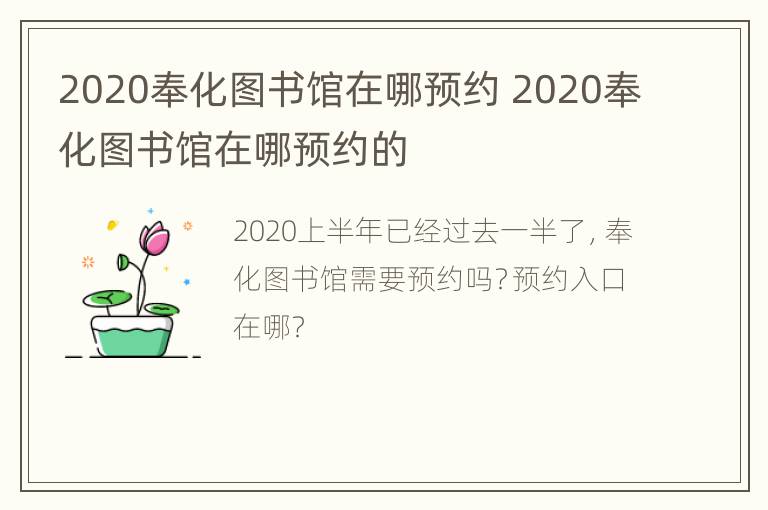 2020奉化图书馆在哪预约 2020奉化图书馆在哪预约的

2020上半年已经过去一半了, 奉化图书馆需要预约吗? 预约入口在哪?